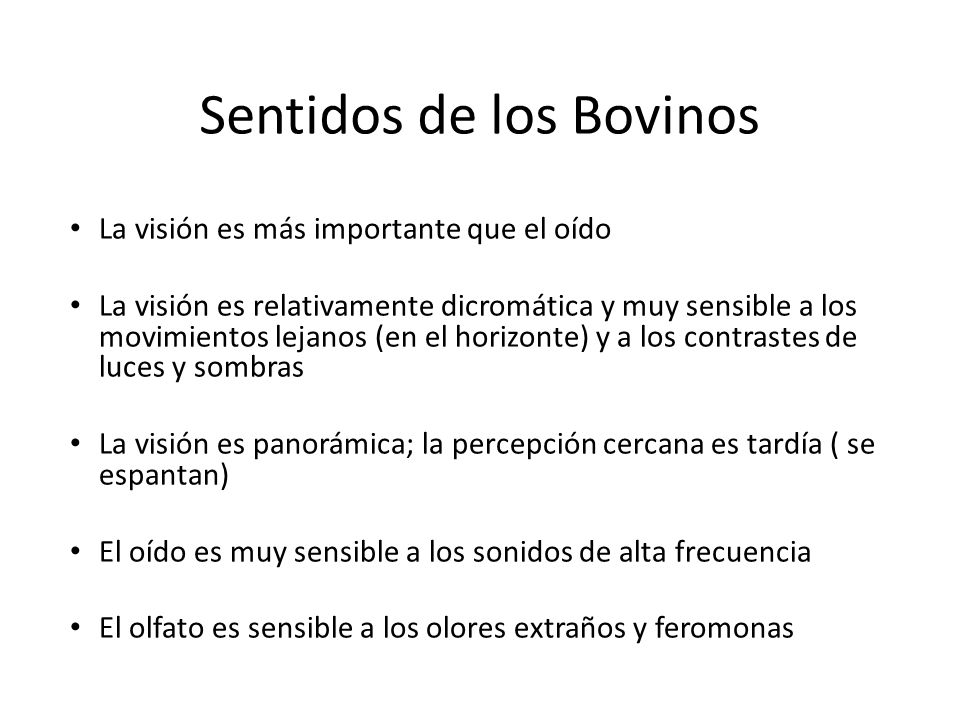 Sentidos de los Bovinos

• La visión es más importante que el oído

• La visión es relativamente dicromática y muy sensible a los movimientos lejanos (en el horizonte) y a los contrastes de luces y sombras

• La visión es panorámica; la percepción cercana es tardía ( se espantan)

• El oído es muy sensible a los sonidos de alta frecuencia

• El olfato es sensible a los olores extraños y feromonas